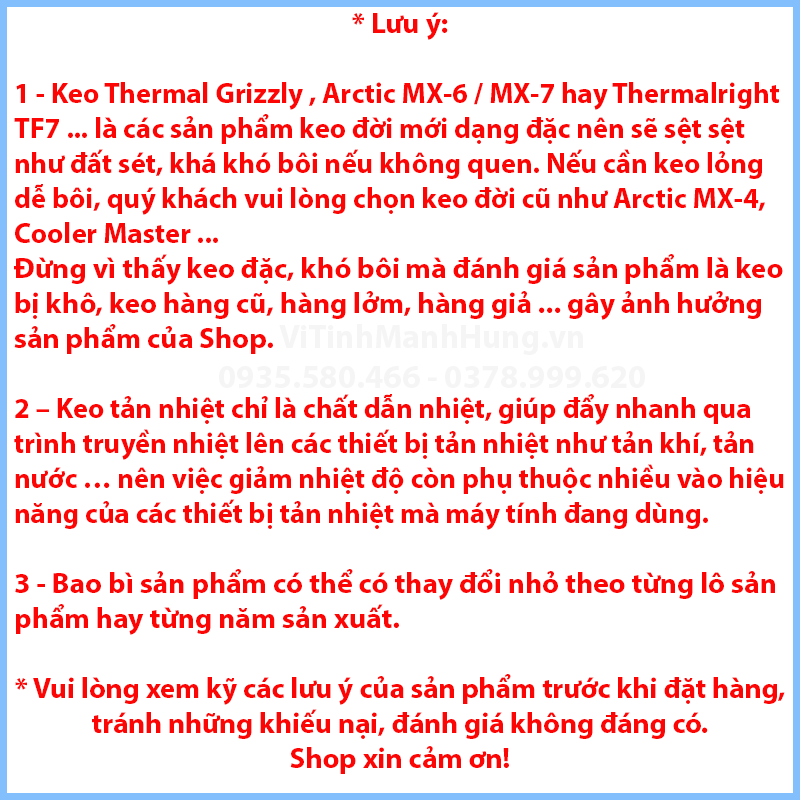 * Lưu ý:

1 - Keo Thermal Grizzly , Arctic MX-6 / MX-7 hay Thermalright TF7 ... là các sản phẩm keo đời mới dạng đặc nên sẽ sệt sệt như đất sét, khá khó bôi nếu không quen. Nếu cần keo lỏng dễ bôi, quý khách vui lòng chọn keo đời cũ như Arctic MX-4, Cooler Master ...
Đừng vì thấy keo đặc, khó bôi mà đánh giá sản phẩm là keo bị khô, keo hàng cũ, hàng lởm, hàng giả ... gây ảnh hưởng sản phẩm của Shop.

ViTinhManhHung.vn
0935.580.466 - 0378.999.620

2 – Keo tản nhiệt chỉ là chất dẫn nhiệt, giúp đẩy nhanh qua trình truyền nhiệt lên các thiết bị tản nhiệt như tản khí, tản nước … nên việc giảm nhiệt độ còn phụ thuộc nhiều vào hiệu năng của các thiết bị tản nhiệt mà máy tính đang dùng.

3 - Bao bì sản phẩm có thể có thay đổi nhỏ theo từng lô sản phẩm hay từng năm sản xuất.

* Vui lòng xem kỹ các lưu ý của sản phẩm trước khi đặt hàng, tránh những khiếu nại, đánh giá không đáng có.
Shop xin cảm ơn!